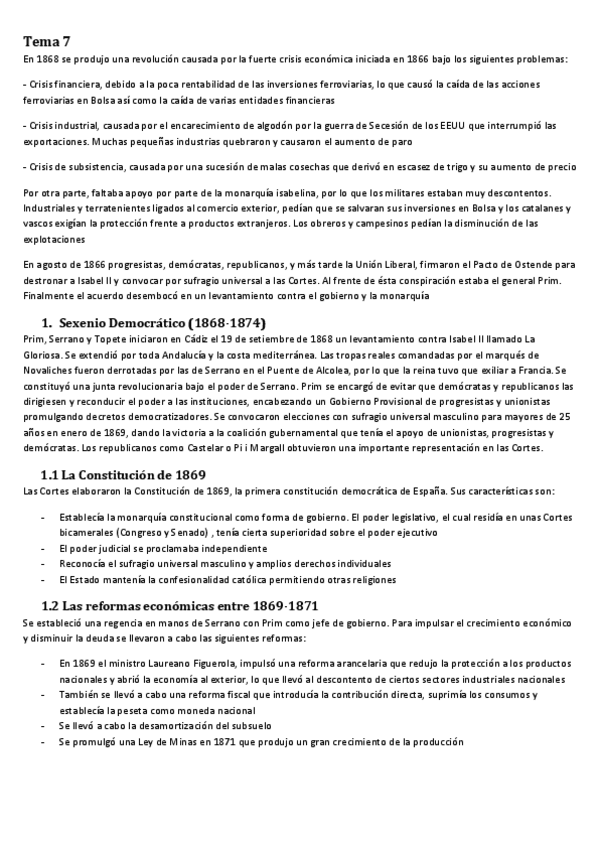 Tema 7

En 1868 se produjo una revolución causada por la fuerte crisis económica iniciada en 1866 bajo los siguientes problemas:

- Crisis financiera, debido a la poca rentabilidad de las inversiones ferroviarias, lo que causó la caída de las acciones ferroviarias en Bolsa así como la caída de varias entidades financieras

- Crisis industrial, causada por el encarecimiento de algodón por la guerra de Secesión de los EEUU que interrumpió las exportaciones. Muchas pequeñas industrias quebraron y causaron el aumento de paro

- Crisis de subsistencia, causada por una sucesión de malas cosechas que derivó en escasez de trigo y su aumento de precio

Por otra parte, faltaba apoyo por parte de la monarquía isabelina, por lo que los militares estaban muy descontentos. Industriales y terratenientes ligados al comercio exterior, pedían que se salvaran sus inversiones en Bolsa y los catalanes y vascos exigían la protección frente a productos extranjeros. Los obreros y campesinos pedían la disminución de las explotaciones

En agosto de 1866 progresistas, demócratas, republicanos, y más tarde la Unión Liberal, firmaron el Pacto de Ostende para destronar a Isabel II y convocar por sufragio universal a las Cortes. Al frente de ésta conspiración estaba el general Prim. Finalmente el acuerdo desembocó en un levantamiento contra el gobierno y la monarquía

1. Sexenio Democrático (1868-1874)

Prim, Serrano y Topete iniciaron en Cádiz el 19 de setiembre de 1868 un levantamiento contra Isabel II llamado La Gloriosa. Se extendió por toda Andalucía y la costa mediterránea. Las tropas reales comandadas por el marqués de Novaliches fueron derrotadas por las de Serrano en el Puente de Alcolea, por lo que la reina tuvo que exiliar a Francia. Se constituyó una junta revolucionaria bajo el poder de Serrano. Prim se encargó de evitar que demócratas y republicanos las dirigiesen y reconducir el poder a las instituciones, encabezando un Gobierno Provisional de progresistas y unionistas promulgando decretos democratizadores. Se convocaron elecciones con sufragio universal masculino para mayores de 25 años en enero de 1869, dando la victoria a la coalición gubernamental que tenía el apoyo de unionistas, progresistas y demócratas. Los republicanos como Castelar o Pi i Margall obtuvieron una importante representación en las Cortes.

1.1 La Constitución de 1869

Las Cortes elaboraron la Constitución de 1869, la primera constitución democrática de España. Sus características son:

- Establecía la monarquía constitucional como forma de gobierno. El poder legislativo, el cual residía en unas Cortes bicamerales (Congreso y Senado) , tenía cierta superioridad sobre el poder ejecutivo
- El poder judicial se proclamaba independiente
- Reconocía el sufragio universal masculino y amplios derechos individuales
- El Estado mantenía la confesionalidad católica permitiendo otras religiones

1.2 Las reformas económicas entre 1869-1871

Se estableció una regencia en manos de Serrano con Prim como jefe de gobierno. Para impulsar el crecimiento económico y disminuir la deuda se llevaron a cabo las siguientes reformas:

- En 1869 el ministro Laureano Figuerola, impulsó una reforma arancelaria que redujo la protección a los productos nacionales y abrió la economía al exterior, lo que llevó al descontento de ciertos sectores industriales nacionales
- También se llevó a cabo una reforma fiscal que introducía la contribución directa, suprimía los consumos y establecía la peseta como moneda nacional
- Se llevó a cabo la desamortización del subsuelo
- Se promulgó una Ley de Minas en 1871 que produjo un gran crecimiento de la producción